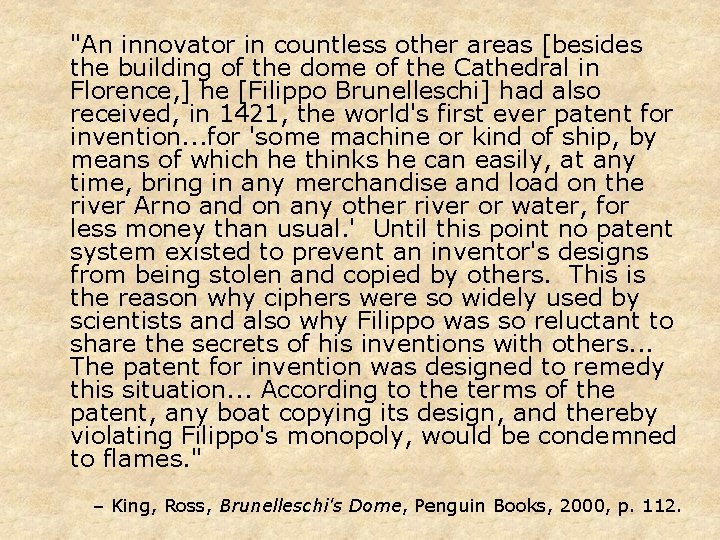 "An innovator in countless other areas [besides the building of the dome of the Cathedral in Florence,] he [Filippo Brunelleschi] had also received, in 1421, the world's first ever patent for invention...for 'some machine or kind of ship, by means of which he thinks he can easily, at any time, bring in any merchandise and load on the river Arno and on any other river or water, for less money than usual.'  Until this point no patent system existed to prevent an inventor's designs from being stolen and copied by others.  This is the reason why ciphers were so widely used by scientists and also why Filippo was so reluctant to share the secrets of his inventions with others... The patent for invention was designed to remedy this situation... According to the terms of the patent, any boat copying its design, and thereby violating Filippo's monopoly, would be condemned to flames."

– King, Ross, Brunelleschi's Dome, Penguin Books, 2000, p. 112.